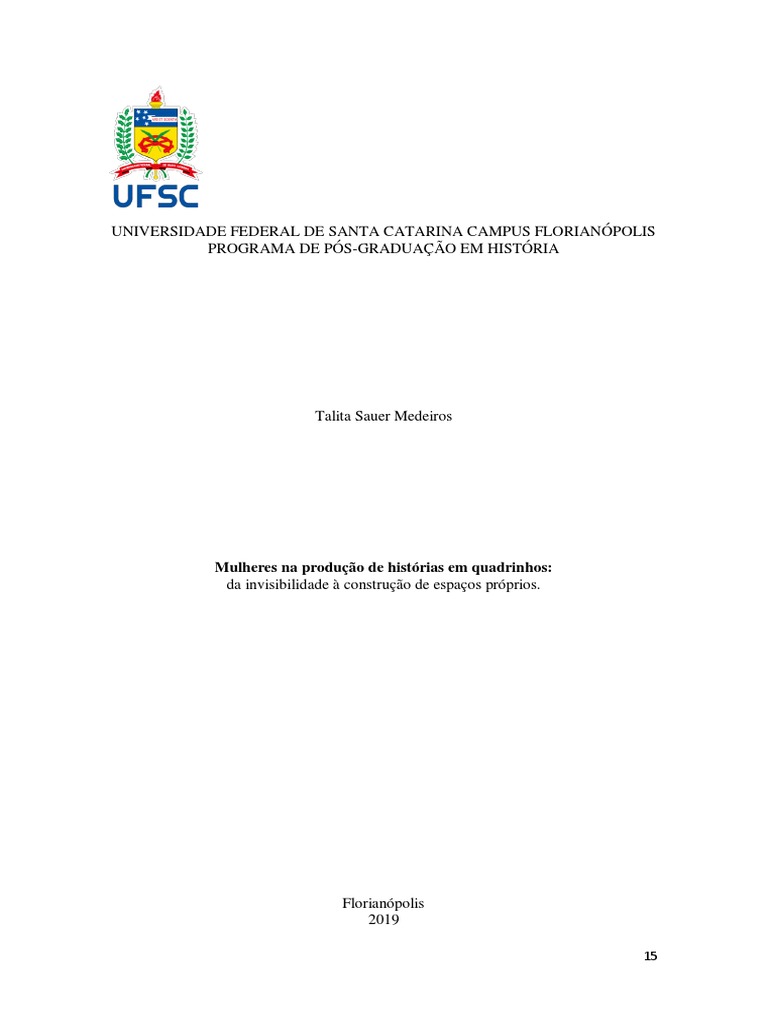 UFSC

UNIVERSIDADE FEDERAL DE SANTA CATARINA CAMPUS FLORIANÓPOLIS
PROGRAMA DE PÓS-GRADUAÇÃO EM HISTÓRIA

Talita Sauer Medeiros

Mulheres na produção de histórias em quadrinhos:
da invisibilidade à construção de espaços próprios.

Florianópolis
2019

15